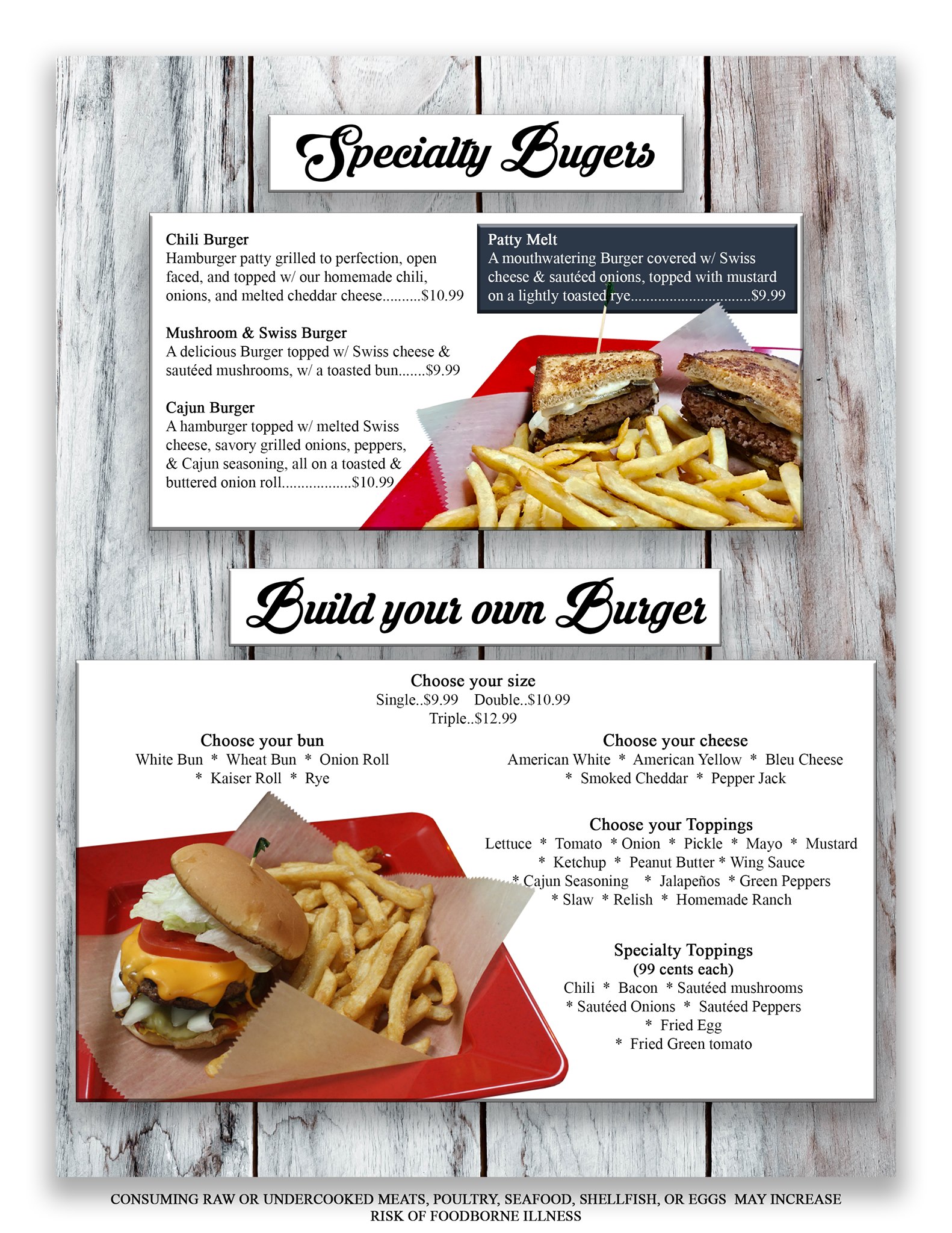 Specialty Bugers

Chili Burger
Hamburger patty grilled to perfection, open faced, and topped w/ our homemade chili, onions, and melted cheddar cheese..........$10.99

Mushroom & Swiss Burger
A delicious Burger topped w/ Swiss cheese & sautéed mushrooms, w/ a toasted bun.......$9.99

Cajun Burger
A hamburger topped w/ melted Swiss cheese, savory grilled onions, peppers, & Cajun seasoning, all on a toasted & buttered onion roll.................$10.99

Patty Melt
A mouthwatering Burger covered w/ Swiss cheese & sautéed onions, topped with mustard on a lightly toasted rye..............................$9.99

Build your own Burger

Choose your size
Single..$9.99 Double..$10.99
Triple..$12.99

Choose your bun
White Bun * Wheat Bun * Onion Roll * Kaiser Roll * Rye

Choose your cheese
American White * American Yellow * Bleu Cheese * Smoked Cheddar * Pepper Jack

Choose your Toppings
Lettuce * Tomato * Onion * Pickle * Mayo * Mustard * Ketchup * Peanut Butter * Wing Sauce * Cajun Seasoning * Jalapeños * Green Peppers * Slaw * Relish * Homemade Ranch

Specialty Toppings
(99 cents each)
Chili * Bacon * Sautéed mushrooms * Sautéed Onions * Sautéed Peppers * Fried Egg * Fried Green tomato

CONSUMING RAW OR UNDERCOOKED MEATS, POULTRY, SEAFOOD, SHELLFISH, OR EGGS MAY INCREASE RISK OF FOODBORNE ILLNESS